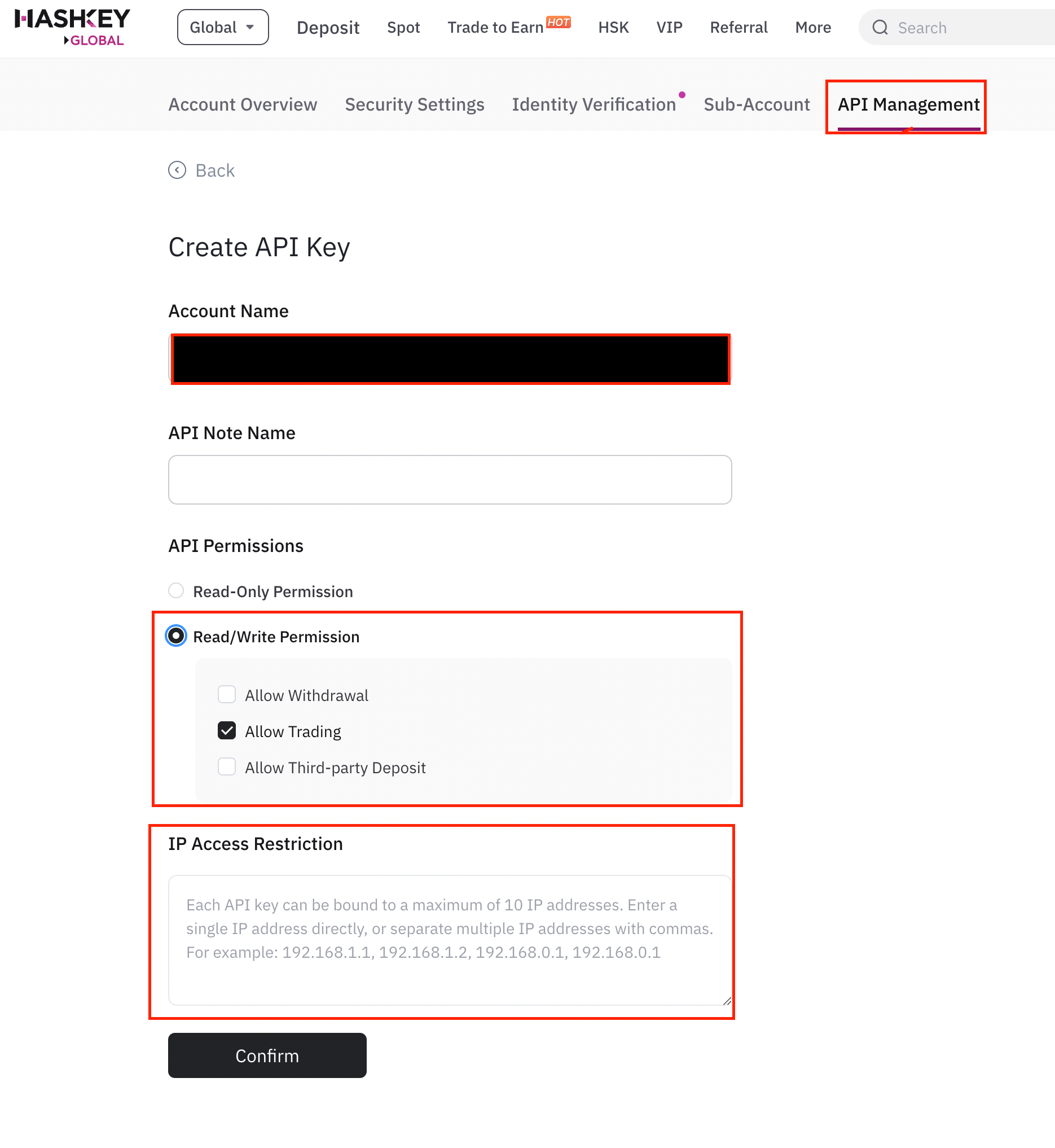 HASHKEY
GLOBAL

Global Deposit Spot Trade to Earn HOT HSK VIP Referral More Search

Account Overview Security Settings Identity Verification Sub-Account API Management

Back

Create API Key

Account Name

API Note Name

API Permissions

Read-Only Permission

Read/Write Permission

Allow Withdrawal

Allow Trading

Allow Third-party Deposit

IP Access Restriction

Each API key can be bound to a maximum of 10 IP addresses. Enter a single IP address directly, or separate multiple IP addresses with commas. For example: 192.168.1.1, 192.168.1.2, 192.168.0.1, 192.168.0.1

Confirm